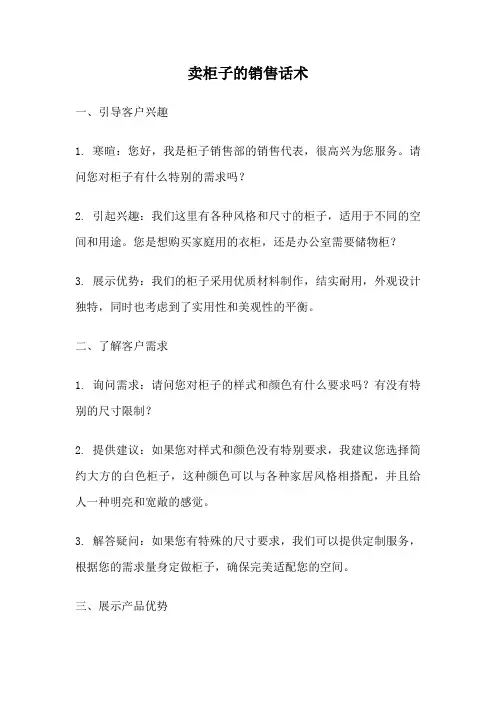 卖柜子的销售话术

一、引导客户兴趣

1. 寒暄：您好，我是柜子销售部的销售代表，很高兴为您服务。请问您对柜子有什么特别的需求吗？

2. 引起兴趣：我们这里有各种风格和尺寸的柜子，适用于不同的空间和用途。您是想购买家庭用的衣柜，还是办公室需要储物柜？

3. 展示优势：我们的柜子采用优质材料制作，结实耐用，外观设计独特，同时也考虑到了实用性和美观性的平衡。

二、了解客户需求

1. 询问需求：请问您对柜子的样式和颜色有什么要求吗？有没有特别的尺寸限制？

2. 提供建议：如果您对样式和颜色没有特别要求，我建议您选择简约大方的白色柜子，这种颜色可以与各种家居风格相搭配，并且给人一种明亮和宽敞的感觉。

3. 解答疑问：如果您有特殊的尺寸要求，我们可以提供定制服务，根据您的需求量身定做柜子，确保完美适配您的空间。

三、展示产品优势